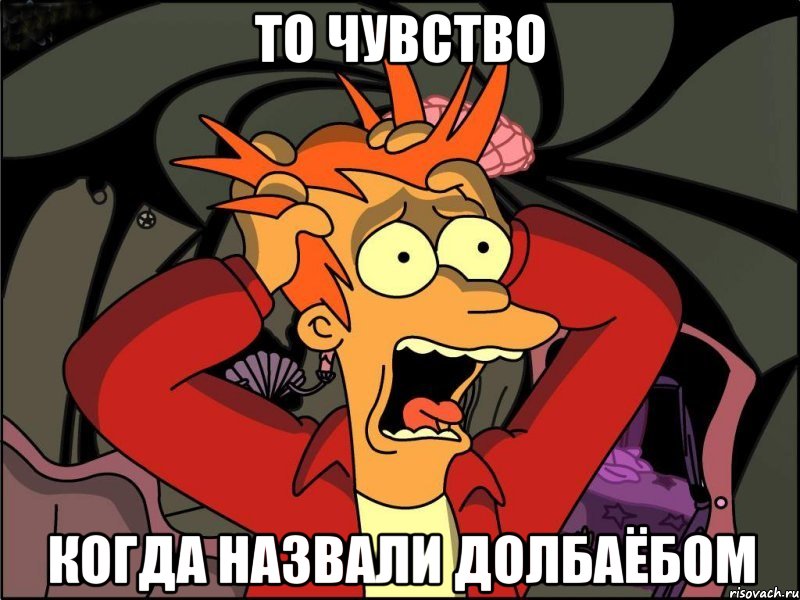 ТО ЧУВСТВО

КОГДА НАЗВАЛИ ДОЛБАЁБОМ

risovach.ru